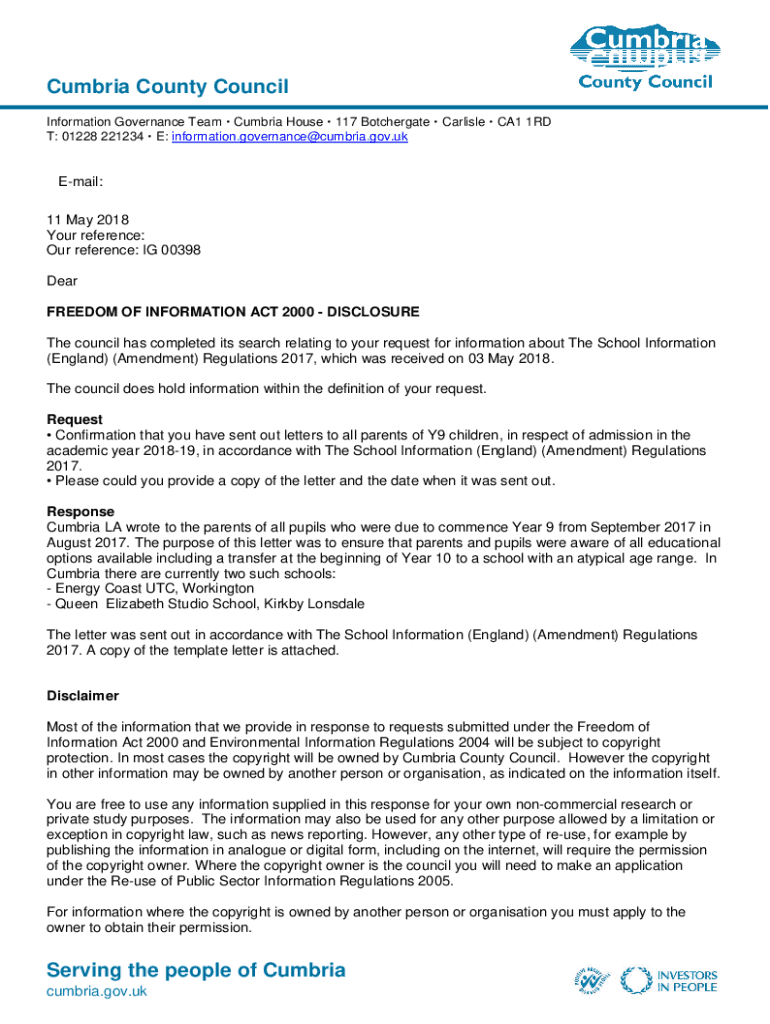 Cumbria County Council

Cumbria County Council

Information Governance Team • Cumbria House • 117 Botchergate • Carlisle • CA1 1RD
T: 01228 221234 • E: information.governance@cumbria.gov.uk

E-mail:

11 May 2018
Your reference:
Our reference: IG 00398

Dear

FREEDOM OF INFORMATION ACT 2000 - DISCLOSURE

The council has completed its search relating to your request for information about The School Information (England) (Amendment) Regulations 2017, which was received on 03 May 2018.

The council does hold information within the definition of your request.

Request
• Confirmation that you have sent out letters to all parents of Y9 children, in respect of admission in the academic year 2018-19, in accordance with The School Information (England) (Amendment) Regulations 2017.
• Please could you provide a copy of the letter and the date when it was sent out.

Response
Cumbria LA wrote to the parents of all pupils who were due to commence Year 9 from September 2017 in August 2017. The purpose of this letter was to ensure that parents and pupils were aware of all educational options available including a transfer at the beginning of Year 10 to a school with an atypical age range. In Cumbria there are currently two such schools:
- Energy Coast UTC, Workington
- Queen Elizabeth Studio School, Kirkby Lonsdale

The letter was sent out in accordance with The School Information (England) (Amendment) Regulations 2017. A copy of the template letter is attached.

Disclaimer

Most of the information that we provide in response to requests submitted under the Freedom of Information Act 2000 and Environmental Information Regulations 2004 will be subject to copyright protection. In most cases the copyright will be owned by Cumbria County Council. However the copyright in other information may be owned by another person or organisation, as indicated on the information itself.

You are free to use any information supplied in this response for your own non-commercial research or private study purposes. The information may also be used for any other purpose allowed by a limitation or exception in copyright law, such as news reporting. However, any other type of re-use, for example by publishing the information in analogue or digital form, including on the internet, will require the permission of the copyright owner. Where the copyright owner is the council you will need to make an application under the Re-use of Public Sector Information Regulations 2005.

For information where the copyright is owned by another person or organisation you must apply to the owner to obtain their permission.

Serving the people of Cumbria
cumbria.gov.uk

INVESTORS IN PEOPLE